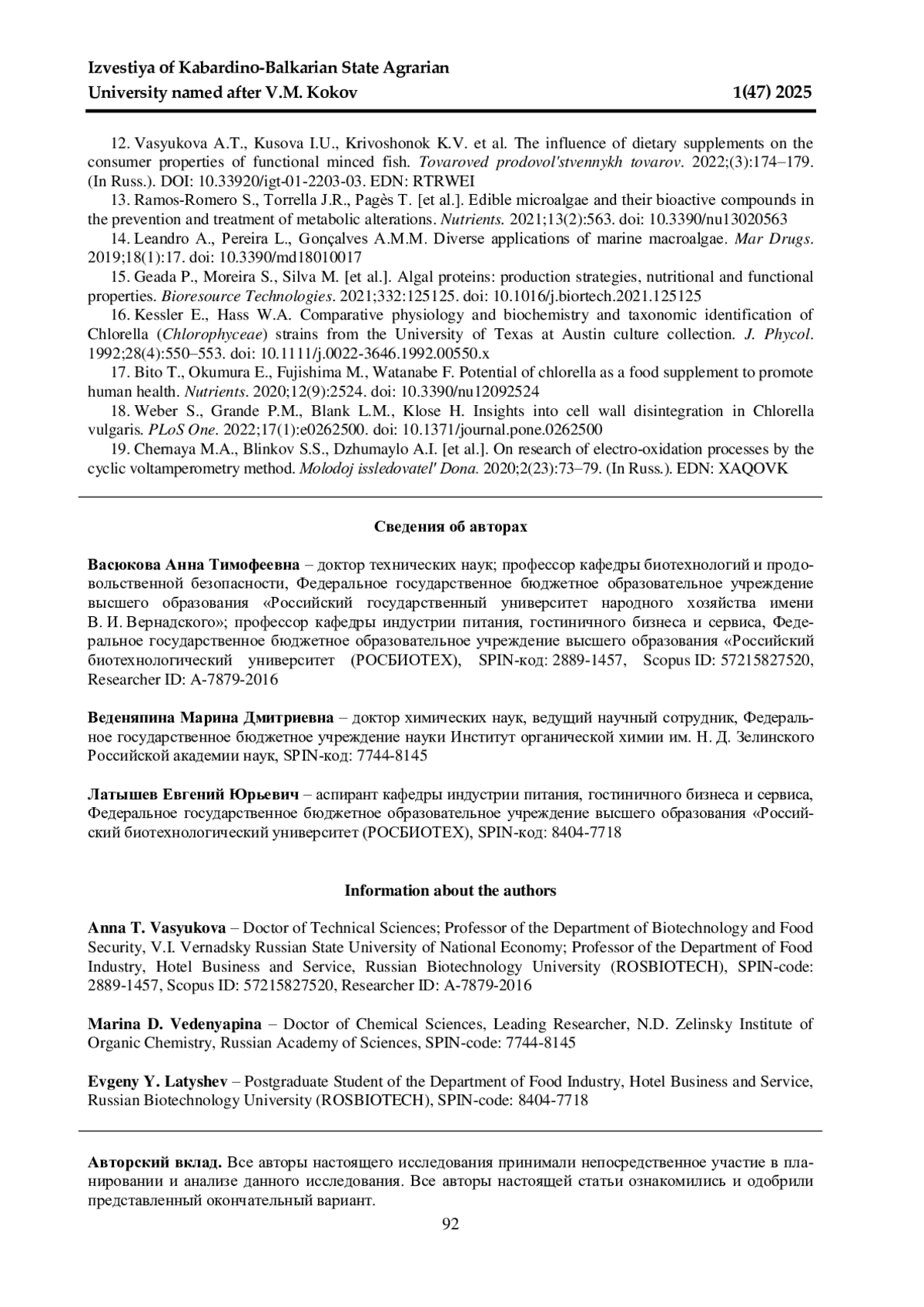 Izvestiya of Kabardino-Balkarian State Agrarian University named after V.M. Kokov 1(47) 2025

12. Vasyukova A.T., Kusova I.U., Krivoshonok K.V. et al. The influence of dietary supplements on the consumer properties of functional minced fish. Tovaroved prodovol'stvennykh tovarov. 2022;(3):174–179. (In Russ.). DOI: 10.33920/igt-01-2203-03. EDN: RTRWEI

13. Ramos-Romero S., Torrella J.R., Pagès T. [et al.]. Edible microalgae and their bioactive compounds in the prevention and treatment of metabolic alterations. Nutrients. 2021;13(2):563. doi: 10.3390/nu13020563

14. Leandro A., Pereira L., Gonçalves A.M.M. Diverse applications of marine macroalgae. Mar Drugs. 2019;18(1):17. doi: 10.3390/md18010017

15. Geada P., Moreira S., Silva M. [et al.]. Algal proteins: production strategies, nutritional and functional properties. Bioresource Technologies. 2021;332:125125. doi: 10.1016/j.biortech.2021.125125

16. Kessler E., Hass W.A. Comparative physiology and biochemistry and taxonomic identification of Chlorella (Chlorophyceae) strains from the University of Texas at Austin culture collection. J. Phycol. 1992;28(4):550–553. doi: 10.1111/j.0022-3646.1992.00550.x

17. Bito T., Okumura E., Fujishima M., Watanabe F. Potential of chlorella as a food supplement to promote human health. Nutrients. 2020;12(9):2524. doi: 10.3390/nu12092524

18. Weber S., Grande P.M., Blank L.M., Klose H. Insights into cell wall disintegration in Chlorella vulgaris. PLoS One. 2022;17(1):e0262500. doi: 10.1371/journal.pone.0262500

19. Chernaya M.A., Blinkov S.S., Dzhumaylo A.I. [et al.]. On research of electro-oxidation processes by the cyclic voltamperometry method. Molodoj issledovatel' Dona. 2020;2(23):73–79. (In Russ.). EDN: XAQOVK

Сведения об авторах

Васюкова Анна Тимофеевна – доктор технических наук; профессор кафедры биотехнологий и продовольственной безопасности, Федеральное государственное бюджетное образовательное учреждение высшего образования «Российский государственный университет народного хозяйства имени В. И. Вернадского»; профессор кафедры индустрии питания, гостиничного бизнеса и сервиса, Федеральное государственное бюджетное образовательное учреждение высшего образования «Российский биотехнологический университет (РОСБИОТЕХ), SPIN-код: 2889-1457, Scopus ID: 57215827520, Researcher ID: A-7879-2016

Веденяпина Марина Дмитриевна – доктор химических наук, ведущий научный сотрудник, Федеральное государственное бюджетное учреждение науки Институт органической химии им. Н. Д. Зелинского Российской академии наук, SPIN-код: 7744-8145

Латышев Евгений Юрьевич – аспирант кафедры индустрии питания, гостиничного бизнеса и сервиса, Федеральное государственное бюджетное образовательное учреждение высшего образования «Российский биотехнологический университет (РОСБИОТЕХ), SPIN-код: 8404-7718

Information about the authors

Anna T. Vasyukova – Doctor of Technical Sciences; Professor of the Department of Biotechnology and Food Security, V.I. Vernadsky Russian State University of National Economy; Professor of the Department of Food Industry, Hotel Business and Service, Russian Biotechnology University (ROSBIOTECH), SPIN-code: 2889-1457, Scopus ID: 57215827520, Researcher ID: A-7879-2016

Marina D. Vedenyapina – Doctor of Chemical Sciences, Leading Researcher, N.D. Zelinsky Institute of Organic Chemistry, Russian Academy of Sciences, SPIN-code: 7744-8145

Evgeny Y. Latyshev – Postgraduate Student of the Department of Food Industry, Hotel Business and Service, Russian Biotechnology University (ROSBIOTECH), SPIN-code: 8404-7718

Авторский вклад. Все авторы настоящего исследования принимали непосредственное участие в планировании и анализе данного исследования. Все авторы настоящей статьи ознакомились и одобрили представленный окончательный вариант.

92